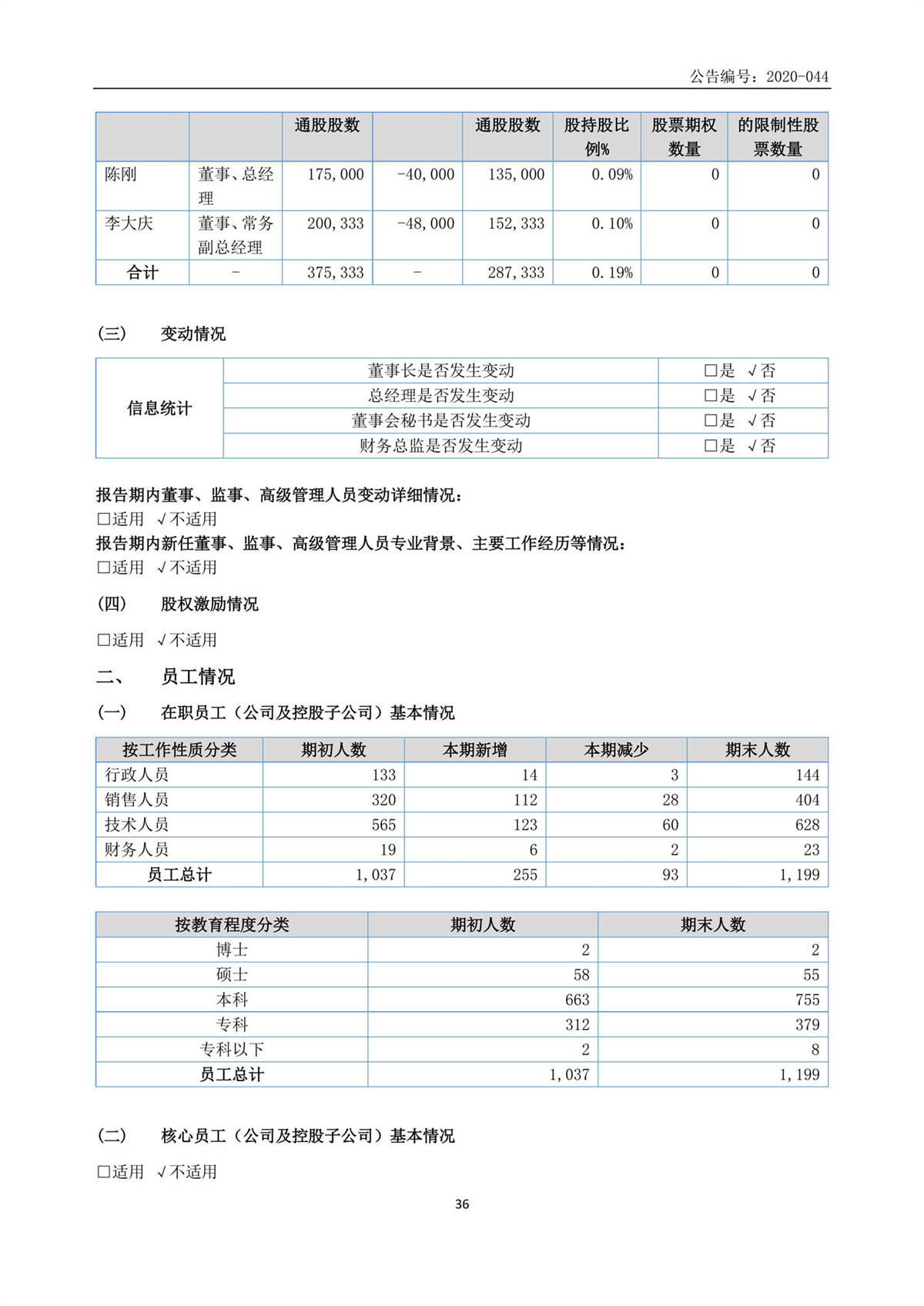 公告编号：2020-044

|  |  | 通股股数 |  | 通股股数 | 股持股比例% | 股票期权数量 | 的限制性股票数量 |
|---|---|---|---|---|---|---|---|
| 陈刚 | 董事、总经理 | 175,000 | -40,000 | 135,000 | 0.09% | 0 | 0 |
| 李大庆 | 董事、常务副总经理 | 200,333 | -48,000 | 152,333 | 0.10% | 0 | 0 |
| 合计 | - | 375,333 | - | 287,333 | 0.19% | 0 | 0 |

(三) 变动情况

| 信息统计 | 董事长是否发生变动 | □是 √否 |
|---|---|---|
|  | 总经理是否发生变动 | □是 √否 |
|  | 董事会秘书是否发生变动 | □是 √否 |
|  | 财务总监是否发生变动 | □是 √否 |

报告期内董事、监事、高级管理人员变动详细情况：
□适用 √不适用
报告期内新任董事、监事、高级管理人员专业背景、主要工作经历等情况：
□适用 √不适用

(四) 股权激励情况

□适用 √不适用

二、 员工情况

(一) 在职员工（公司及控股子公司）基本情况

| 按工作性质分类 | 期初人数 | 本期新增 | 本期减少 | 期末人数 |
|---|---|---|---|---|
| 行政人员 | 133 | 14 | 3 | 144 |
| 销售人员 | 320 | 112 | 28 | 404 |
| 技术人员 | 565 | 123 | 60 | 628 |
| 财务人员 | 19 | 6 | 2 | 23 |
| 员工总计 | 1,037 | 255 | 93 | 1,199 |

| 按教育程度分类 | 期初人数 | 期末人数 |
|---|---|---|
| 博士 | 2 | 2 |
| 硕士 | 58 | 55 |
| 本科 | 663 | 755 |
| 专科 | 312 | 379 |
| 专科以下 | 2 | 8 |
| 员工总计 | 1,037 | 1,199 |

(二) 核心员工（公司及控股子公司）基本情况

□适用 √不适用

36